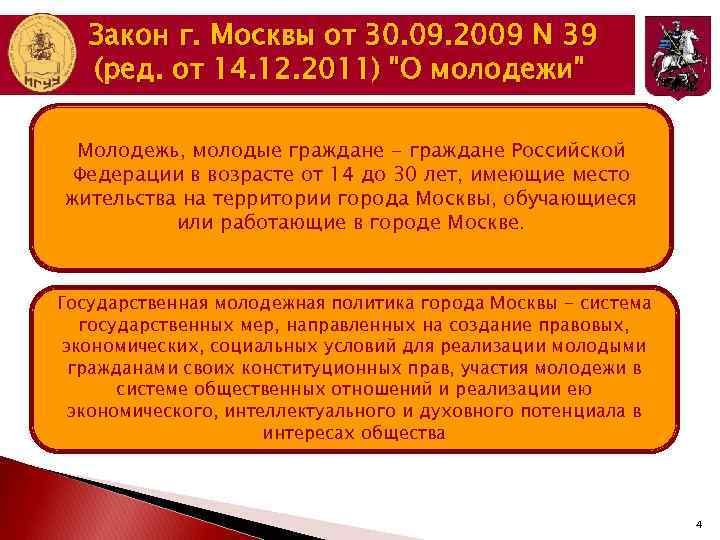 МГУУ

Закон г. Москвы от 30.09.2009 N 39 (ред. от 14.12.2011) "О молодежи"

Молодежь, молодые граждане - граждане Российской Федерации в возрасте от 14 до 30 лет, имеющие место жительства на территории города Москвы, обучающиеся или работающие в городе Москве.

Государственная молодежная политика города Москвы - система государственных мер, направленных на создание правовых, экономических, социальных условий для реализации молодыми гражданами своих конституционных прав, участия молодежи в системе общественных отношений и реализации ею экономического, интеллектуального и духовного потенциала в интересах общества

4